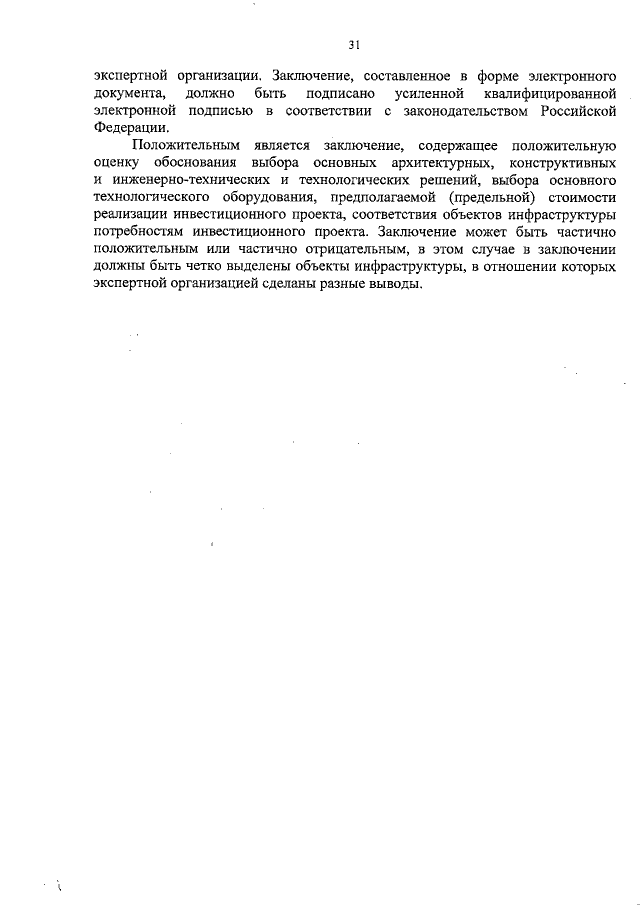 31

экспертной организации. Заключение, составленное в форме электронного документа, должно быть подписано усиленной квалифицированной электронной подписью в соответствии с законодательством Российской Федерации.

Положительным является заключение, содержащее положительную оценку обоснования выбора основных архитектурных, конструктивных и инженерно-технических и технологических решений, выбора основного технологического оборудования, предполагаемой (предельной) стоимости реализации инвестиционного проекта, соответствия объектов инфраструктуры потребностям инвестиционного проекта. Заключение может быть частично положительным или частично отрицательным, в этом случае в заключении должны быть четко выделены объекты инфраструктуры, в отношении которых экспертной организацией сделаны разные выводы.